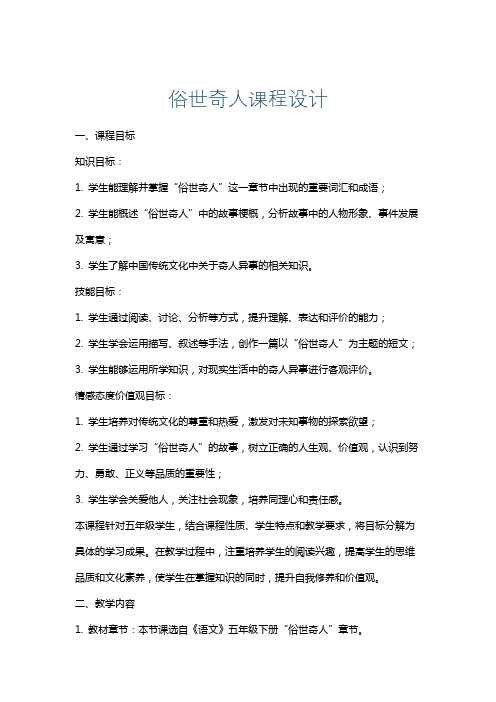 俗世奇人课程设计

一、课程目标

知识目标：

1. 学生能理解并掌握“俗世奇人”这一章节中出现的重要词汇和成语；

2. 学生能概述“俗世奇人”中的故事梗概，分析故事中的人物形象、事件发展及寓意；

3. 学生了解中国传统文化中关于奇人异事的相关知识。

技能目标：

1. 学生通过阅读、讨论、分析等方式，提升理解、表达和评价的能力；

2. 学生学会运用描写、叙述等手法，创作一篇以“俗世奇人”为主题的短文；

3. 学生能够运用所学知识，对现实生活中的奇人异事进行客观评价。

情感态度价值观目标：

1. 学生培养对传统文化的尊重和热爱，激发对未知事物的探索欲望；

2. 学生通过学习“俗世奇人”的故事，树立正确的人生观、价值观，认识到努力、勇敢、正义等品质的重要性；

3. 学生学会关爱他人，关注社会现象，培养同理心和责任感。

本课程针对五年级学生，结合课程性质、学生特点和教学要求，将目标分解为具体的学习成果。在教学过程中，注重培养学生的阅读兴趣，提高学生的思维品质和文化素养，使学生在掌握知识的同时，提升自我修养和价值观。

二、教学内容

1. 教材章节：本节课选自《语文》五年级下册“俗世奇人”章节。